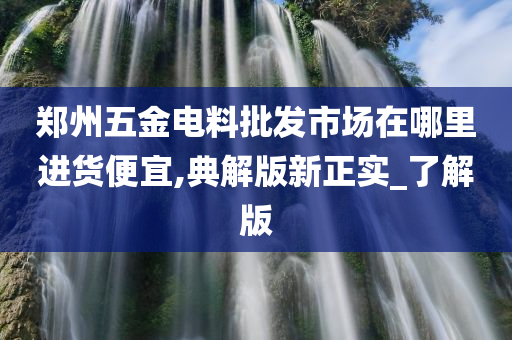 郑州五金电料批发市场在哪里进货便宜,典解版新正实_了解版